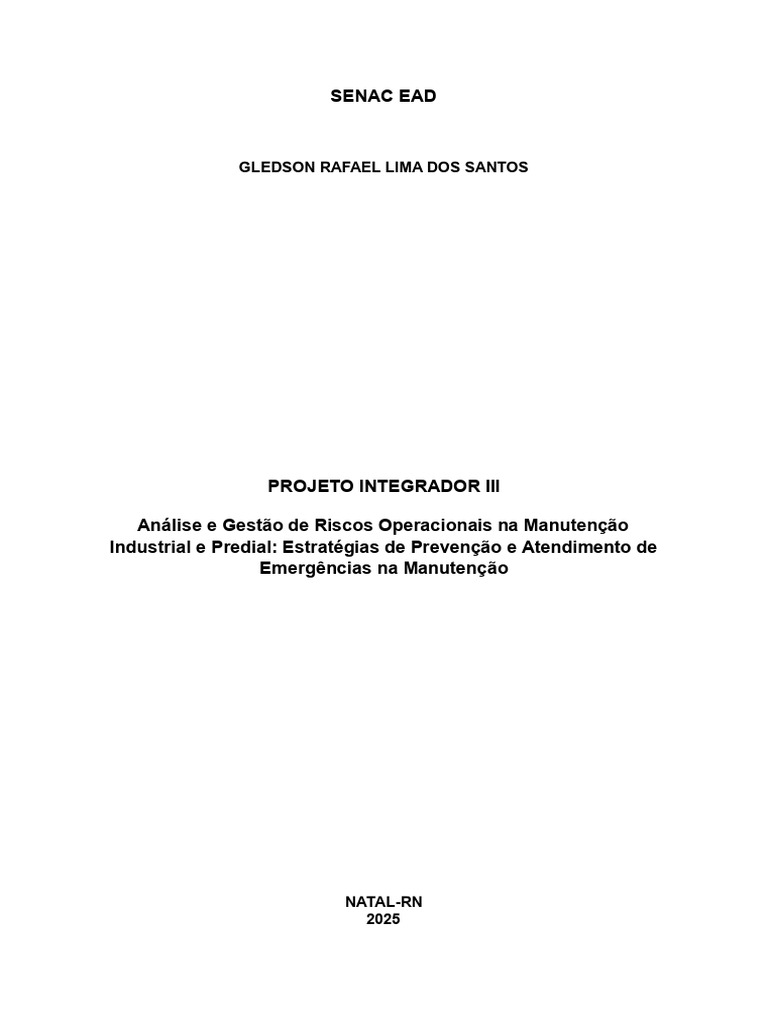 SENAC EAD

GLEDSON RAFAEL LIMA DOS SANTOS

PROJETO INTEGRADOR III

Análise e Gestão de Riscos Operacionais na Manutenção Industrial e Predial: Estratégias de Prevenção e Atendimento de Emergências na Manutenção

NATAL-RN
2025